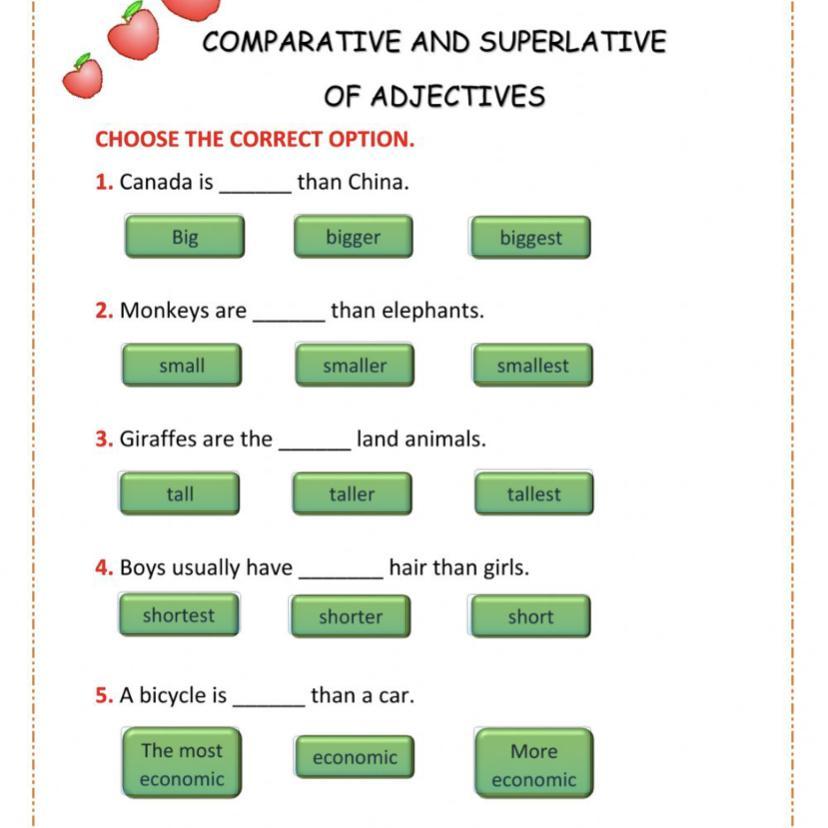 COMPARATIVE AND SUPERLATIVE

OF ADJECTIVES

CHOOSE THE CORRECT OPTION.

1. Canada is ______ than China.

Big

bigger

biggest

2. Monkeys are ______ than elephants.

small

smaller

smallest

3. Giraffes are the ______ land animals.

tall

taller

tallest

4. Boys usually have _______ hair than girls.

shortest

shorter

short

5. A bicycle is ______ than a car.

The most economic

economic

More economic